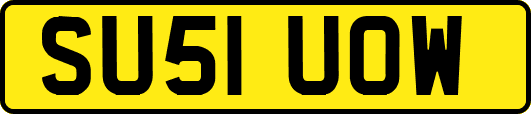 SU51 UOW